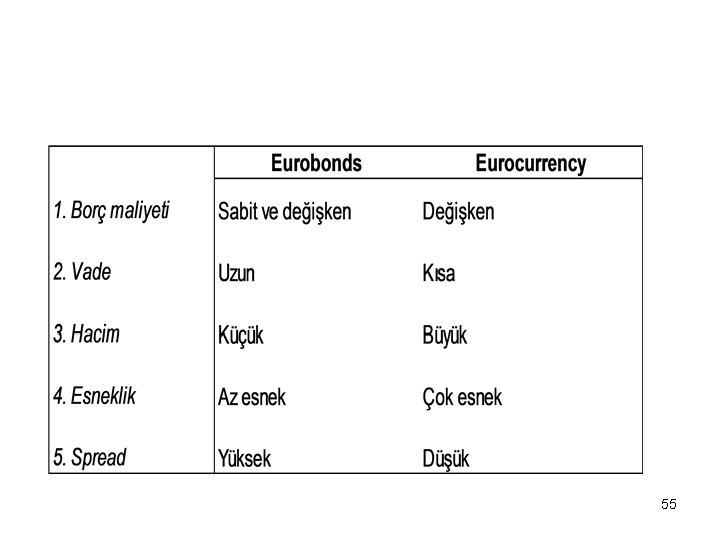 | | Eurobonds | Eurocurrency |
|---|---|---|
| 1. Borç maliyeti | Sabit ve değişken | Değişken |
| 2. Vade | Uzun | Kısa |
| 3. Hacim | Küçük | Büyük |
| 4. Esneklik | Az esnek | Çok esnek |
| 5. Spread | Yüksek | Düşük |

55